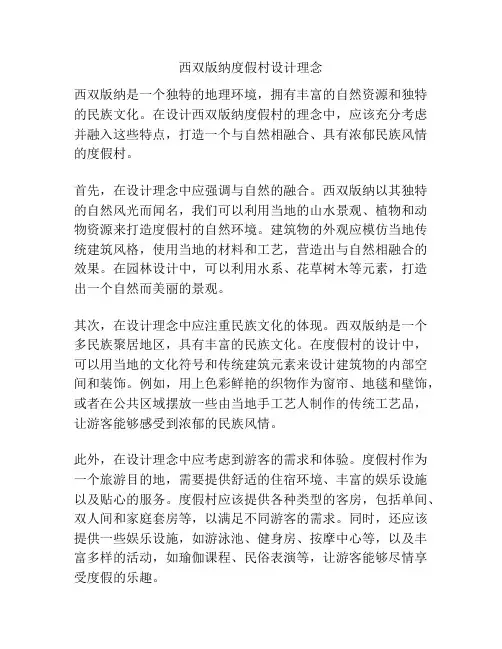 西双版纳度假村设计理念

西双版纳是一个独特的地理环境，拥有丰富的自然资源和独特的民族文化。在设计西双版纳度假村的理念中，应该充分考虑并融入这些特点，打造一个与自然相融合、具有浓郁民族风情的度假村。

首先，在设计理念中应强调与自然的融合。西双版纳以其独特的自然风光而闻名，我们可以利用当地的山水景观、植物和动物资源来打造度假村的自然环境。建筑物的外观应模仿当地传统建筑风格，使用当地的材料和工艺，营造出与自然相融合的效果。在园林设计中，可以利用水系、花草树木等元素，打造出一个自然而美丽的景观。

其次，在设计理念中应注重民族文化的体现。西双版纳是一个多民族聚居地区，具有丰富的民族文化。在度假村的设计中，可以用当地的文化符号和传统建筑元素来设计建筑物的内部空间和装饰。例如，用上色彩鲜艳的织物作为窗帘、地毯和壁饰，或者在公共区域摆放一些由当地手工艺人制作的传统工艺品，让游客能够感受到浓郁的民族风情。

此外，在设计理念中应考虑到游客的需求和体验。度假村作为一个旅游目的地，需要提供舒适的住宿环境、丰富的娱乐设施以及贴心的服务。度假村应该提供各种类型的客房，包括单间、双人间和家庭套房等，以满足不同游客的需求。同时，还应该提供一些娱乐设施，如游泳池、健身房、按摩中心等，以及丰富多样的活动，如瑜伽课程、民俗表演等，让游客能够尽情享受度假的乐趣。